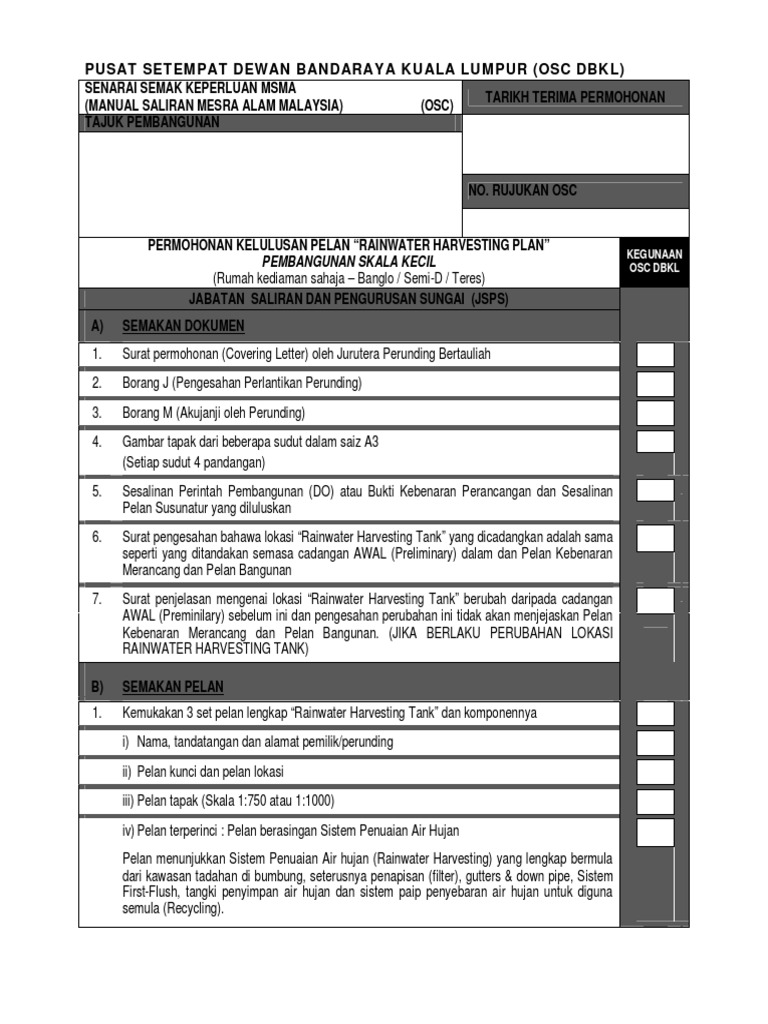 PUSAT SETEMPAT DEWAN BANDARAYA KUALA LUMPUR (OSC DBKL)

SENARAI SEMAK KEPERLUAN MSMA
(MANUAL SALIRAN MESRA ALAM MALAYSIA) (OSC)

TARIKH TERIMA PERMOHONAN

TAJUK PEMBANGUNAN

NO. RUJUKAN OSC

PERMOHONAN KELULUSAN PELAN “RAINWATER HARVESTING PLAN”
PEMBANGUNAN SKALA KECIL
(Rumah kediaman sahaja – Banglo / Semi-D / Teres)

KEGUNAAN OSC DBKL

JABATAN SALIRAN DAN PENGURUSAN SUNGAI (JSPS)

A) SEMAKAN DOKUMEN

1. Surat permohonan (Covering Letter) oleh Jurutera Perunding Bertauliah

2. Borang J (Pengesahan Perlantikan Perunding)

3. Borang M (Akujanji oleh Perunding)

4. Gambar tapak dari beberapa sudut dalam saiz A3 (Setiap sudut 4 pandangan)

5. Sesalinan Perintah Pembangunan (DO) atau Bukti Kebenaran Perancangan dan Sesalinan Pelan Susunatur yang diluluskan

6. Surat pengesahan bahawa lokasi “Rainwater Harvesting Tank” yang dicadangkan adalah sama seperti yang ditandakan semasa cadangan AWAL (Preliminary) dalam dan Pelan Kebenaran Merancang dan Pelan Bangunan

7. Surat penjelasan mengenai lokasi “Rainwater Harvesting Tank” berubah daripada cadangan AWAL (Preminilary) sebelum ini dan pengesahan perubahan ini tidak akan menjejaskan Pelan Kebenaran Merancang dan Pelan Bangunan. (JIKA BERLAKU PERUBAHAN LOKASI RAINWATER HARVESTING TANK)

B) SEMAKAN PELAN

1. Kemukakan 3 set pelan lengkap “Rainwater Harvesting Tank” dan komponennya

i) Nama, tandatangan dan alamat pemilik/perunding

ii) Pelan kunci dan pelan lokasi

iii) Pelan tapak (Skala 1:750 atau 1:1000)

iv) Pelan terperinci : Pelan berasingan Sistem Penuaian Air Hujan

Pelan menunjukkan Sistem Penuaian Air hujan (Rainwater Harvesting) yang lengkap bermula dari kawasan tadahan di bumbung, seterusnya penapisan (filter), gutters & down pipe, Sistem First-Flush, tangki penyimpan air hujan dan sistem paip penyebaran air hujan untuk diguna semula (Recycling).